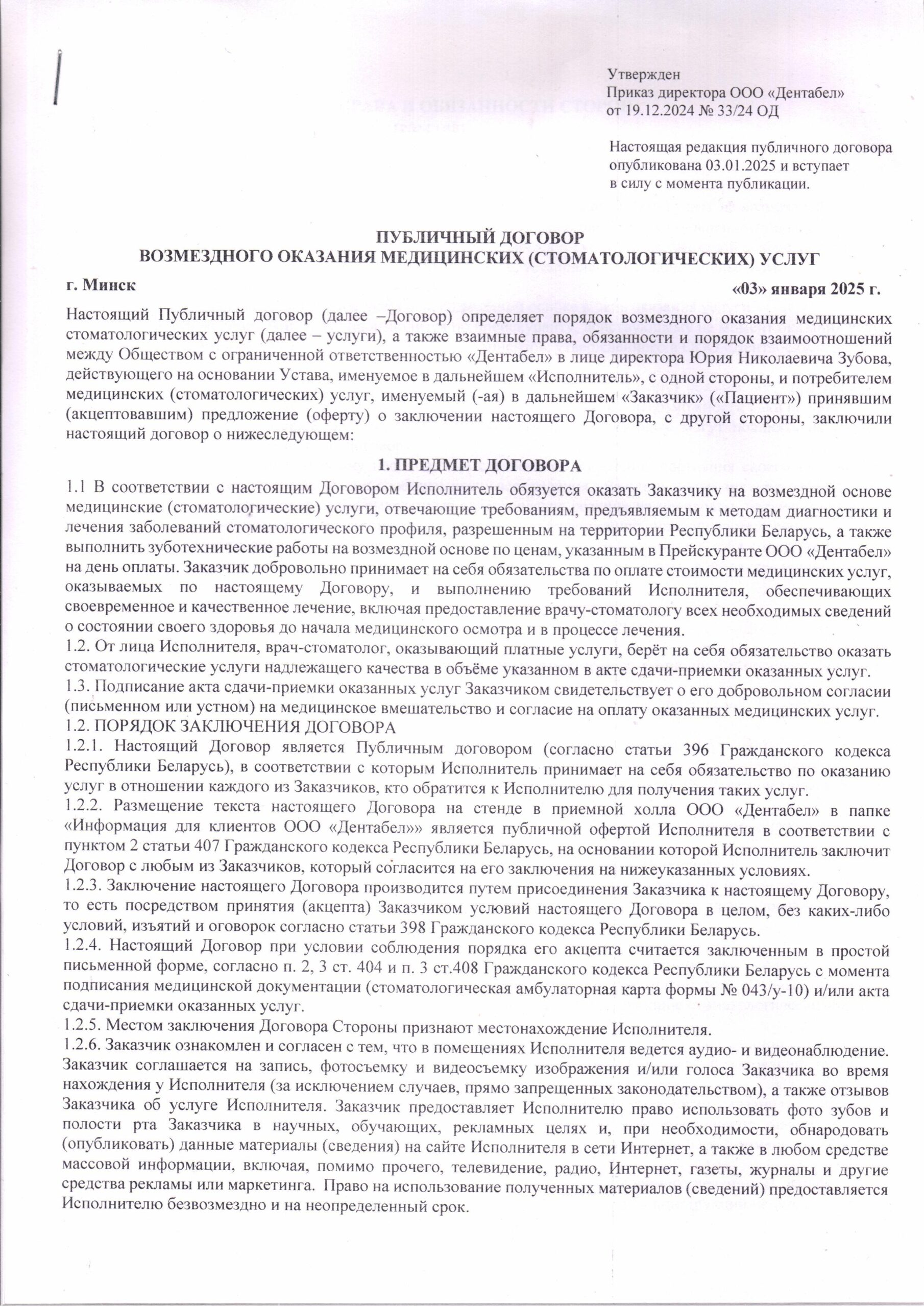 Утвержден
Приказ директора ООО «Дентабел»
от 19.12.2024 № 33/24 ОД

Настоящая редакция публичного договора опубликована 03.01.2025 и вступает в силу с момента публикации.

ПУБЛИЧНЫЙ ДОГОВОР
ВОЗМЕЗДНОГО ОКАЗАНИЯ МЕДИЦИНСКИХ (СТОМАТОЛОГИЧЕСКИХ) УСЛУГ

г. Минск «03» января 2025 г.

Настоящий Публичный договор (далее –Договор) определяет порядок возмездного оказания медицинских стоматологических услуг (далее – услуги), а также взаимные права, обязанности и порядок взаимоотношений между Обществом с ограниченной ответственностью «Дентабел» в лице директора Юрия Николаевича Зубова, действующего на основании Устава, именуемое в дальнейшем «Исполнитель», с одной стороны, и потребителем медицинских (стоматологических) услуг, именуемый (-ая) в дальнейшем «Заказчик» («Пациент») принявшим (акцептовавшим) предложение (оферту) о заключении настоящего Договора, с другой стороны, заключили настоящий договор о нижеследующем:

1. ПРЕДМЕТ ДОГОВОРА

1.1 В соответствии с настоящим Договором Исполнитель обязуется оказать Заказчику на возмездной основе медицинские (стоматологические) услуги, отвечающие требованиям, предъявляемым к методам диагностики и лечения заболеваний стоматологического профиля, разрешенным на территории Республики Беларусь, а также выполнить зуботехнические работы на возмездной основе по ценам, указанным в Прейскуранте ООО «Дентабел» на день оплаты. Заказчик добровольно принимает на себя обязательства по оплате стоимости медицинских услуг, оказываемых по настоящему Договору, и выполнению требований Исполнителя, обеспечивающих своевременное и качественное лечение, включая предоставление врачу-стоматологу всех необходимых сведений о состоянии своего здоровья до начала медицинского осмотра и в процессе лечения.
1.2. От лица Исполнителя, врач-стоматолог, оказывающий платные услуги, берёт на себя обязательство оказать стоматологические услуги надлежащего качества в объёме указанном в акте сдачи-приемки оказанных услуг.
1.3. Подписание акта сдачи-приемки оказанных услуг Заказчиком свидетельствует о его добровольном согласии (письменном или устном) на медицинское вмешательство и согласие на оплату оказанных медицинских услуг.
1.2. ПОРЯДОК ЗАКЛЮЧЕНИЯ ДОГОВОРА
1.2.1. Настоящий Договор является Публичным договором (согласно статьи 396 Гражданского кодекса Республики Беларусь), в соответствии с которым Исполнитель принимает на себя обязательство по оказанию услуг в отношении каждого из Заказчиков, кто обратится к Исполнителю для получения таких услуг.
1.2.2. Размещение текста настоящего Договора на стенде в приемной холла ООО «Дентабел» в папке «Информация для клиентов ООО «Дентабел»» является публичной офертой Исполнителя в соответствии с пунктом 2 статьи 407 Гражданского кодекса Республики Беларусь, на основании которой Исполнитель заключит Договор с любым из Заказчиков, который согласится на его заключения на нижеуказанных условиях.
1.2.3. Заключение настоящего Договора производится путем присоединения Заказчика к настоящему Договору, то есть посредством принятия (акцепта) Заказчиком условий настоящего Договора в целом, без каких-либо условий, изъятий и оговорок согласно статьи 398 Гражданского кодекса Республики Беларусь.
1.2.4. Настоящий Договор при условии соблюдения порядка его акцепта считается заключенным в простой письменной форме, согласно п. 2, 3 ст. 404 и п. 3 ст.408 Гражданского кодекса Республики Беларусь с момента подписания медицинской документации (стоматологическая амбулаторная карта формы № 043/у-10) и/или акта сдачи-приемки оказанных услуг.
1.2.5. Местом заключения Договора Стороны признают местонахождение Исполнителя.
1.2.6. Заказчик ознакомлен и согласен с тем, что в помещениях Исполнителя ведется аудио- и видеонаблюдение. Заказчик соглашается на запись, фотосъемку и видеосъемку изображения и/или голоса Заказчика во время нахождения у Исполнителя (за исключением случаев, прямо запрещенных законодательством), а также отзывов Заказчика об услуге Исполнителя. Заказчик предоставляет Исполнителю право использовать фото зубов и полости рта Заказчика в научных, обучающих, рекламных целях и, при необходимости, обнародовать (опубликовать) данные материалы (сведения) на сайте Исполнителя в сети Интернет, а также в любом средстве массовой информации, включая, помимо прочего, телевидение, радио, Интернет, газеты, журналы и другие средства рекламы или маркетинга. Право на использование полученных материалов (сведений) предоставляется Исполнителю безвозмездно и на неопределенный срок.